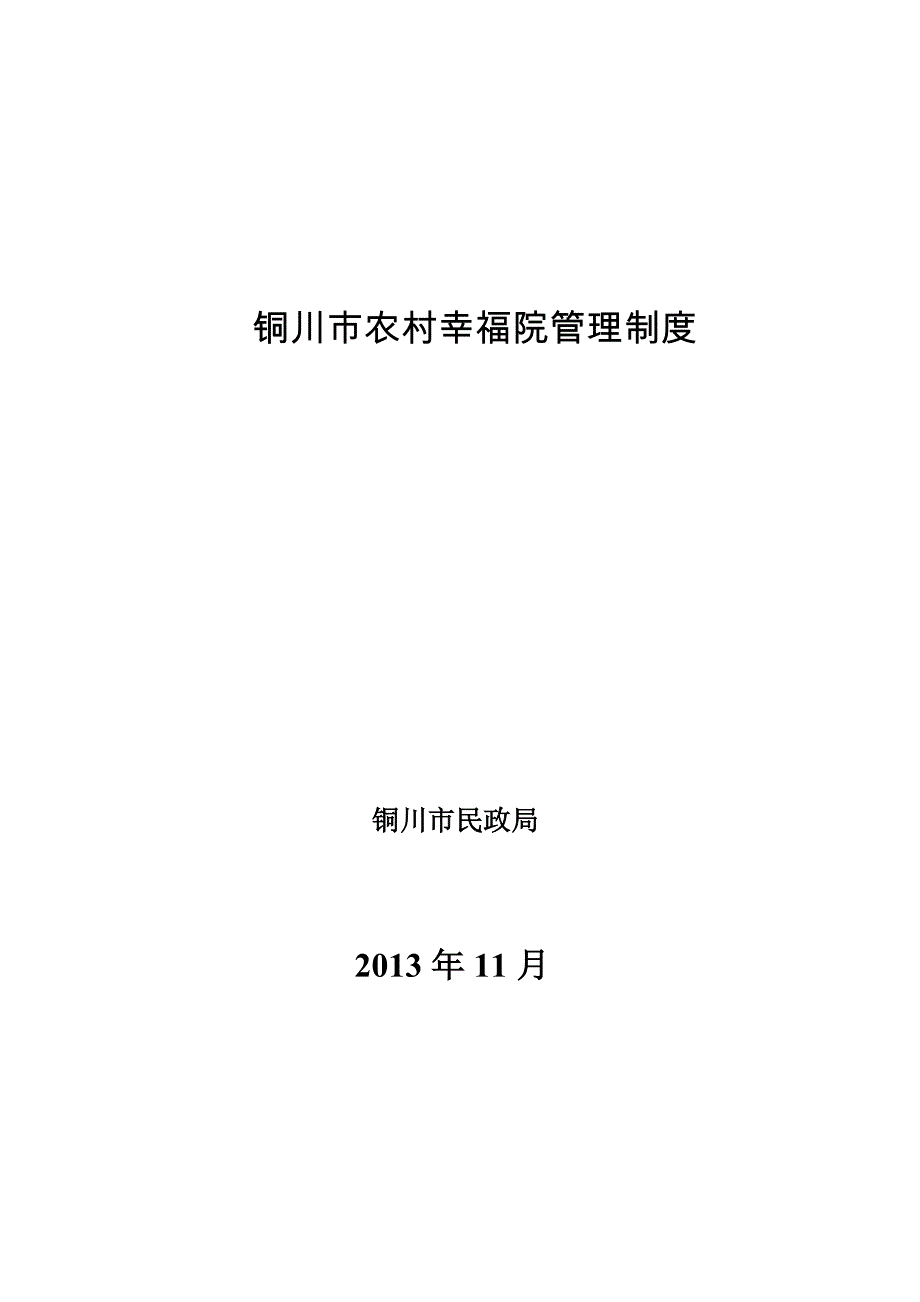 铜川市农村幸福院管理制度

铜川市民政局

2013 年 11 月